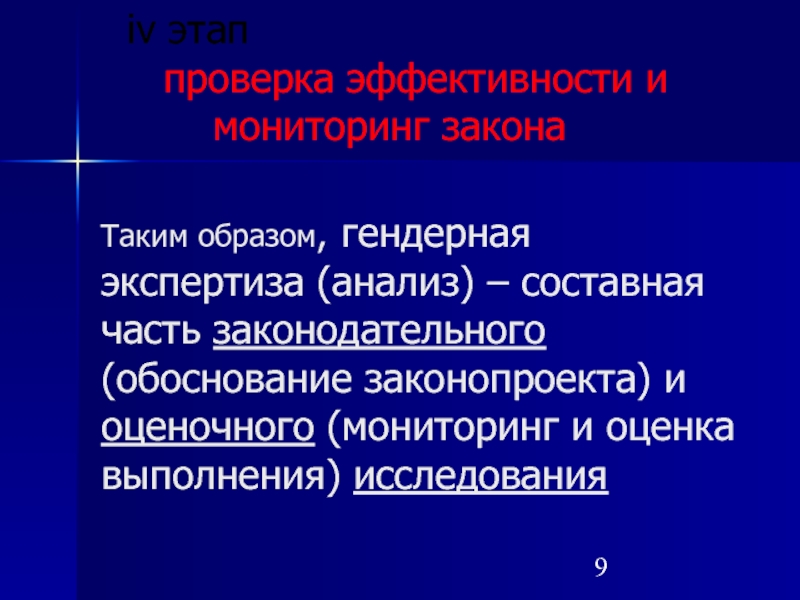 iv этап

проверка эффективности и мониторинг закона

Таким образом, гендерная экспертиза (анализ) – составная часть законодательного (обоснование законопроекта) и оценочного (мониторинг и оценка выполнения) исследования

9